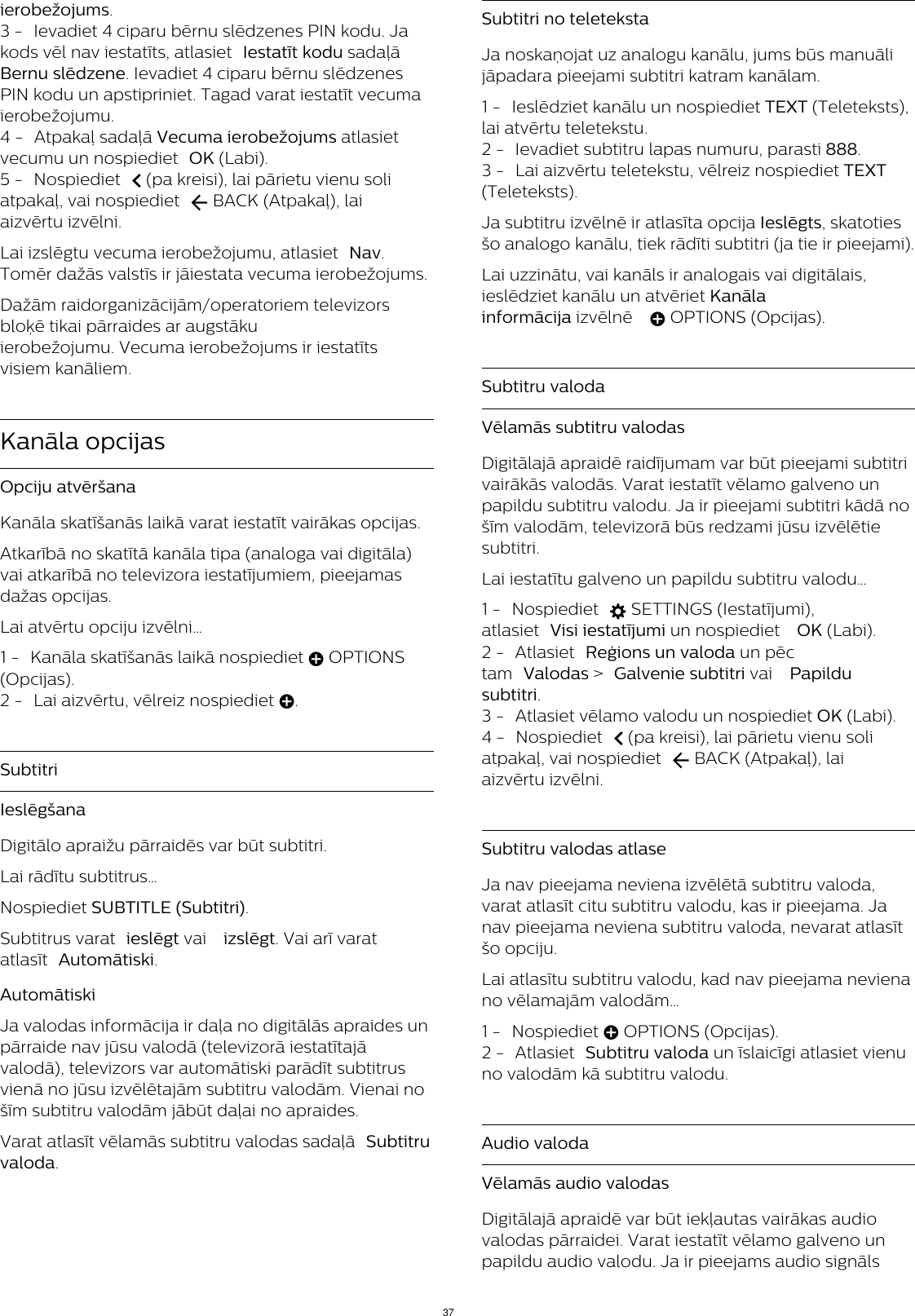 ierobežojums.
3 - Ievadiet 4 ciparu bērnu slēdzenes PIN kodu. Ja kods vēl nav iestatīts, atlasiet Iestatīt kodu sadaļā Bernu slēdzene. Ievadiet 4 ciparu bērnu slēdzenes PIN kodu un apstipriniet. Tagad varat iestatīt vecuma ierobežojumu.
4 - Atpakaļ sadaļā Vecuma ierobežojums atlasiet vecumu un nospiediet OK (Labi).
5 - Nospiediet (pa kreisi), lai pārietu vienu soli atpakaļ, vai nospiediet BACK (Atpakaļ), lai aizvērtu izvēlni.

Lai izslēgtu vecuma ierobežojumu, atlasiet Nav. Tomēr dažās valstīs ir jāiestata vecuma ierobežojums.

Dažām raidorganizācijām/operatoriem televizors bloķē tikai pārraides ar augstāku ierobežojumu. Vecuma ierobežojums ir iestatīts visiem kanāliem.

Kanāla opcijas

Opciju atvēršana

Kanāla skatīšanās laikā varat iestatīt vairākas opcijas.

Atkarībā no skatītā kanāla tipa (analoga vai digitāla) vai atkarībā no televizora iestatījumiem, pieejamas dažas opcijas.

Lai atvērtu opciju izvēlni...

1 - Kanāla skatīšanās laikā nospiediet OPTIONS (Opcijas).
2 - Lai aizvērtu, vēlreiz nospiediet .

Subtitri

Ieslēgšana

Digitālo apraižu pārraidēs var būt subtitri.

Lai rādītu subtitrus...

Nospiediet SUBTITLE (Subtitri).

Subtitrus varat ieslēgt vai izslēgt. Vai arī varat atlasīt Automātiski.

Automātiski

Ja valodas informācija ir daļa no digitālās apraides un pārraide nav jūsu valodā (televizorā iestatītajā valodā), televizors var automātiski parādīt subtitrus vienā no jūsu izvēlētajām subtitru valodām. Vienai no šīm subtitru valodām jābūt daļai no apraides.

Varat atlasīt vēlamās subtitru valodas sadaļā Subtitru valoda.

Subtitri no teleteksta

Ja noskaņojat uz analogu kanālu, jums būs manuāli jāpadara pieejami subtitri katram kanālam.

1 - Ieslēdziet kanālu un nospiediet TEXT (Teleteksts), lai atvērtu teletekstu.
2 - Ievadiet subtitru lapas numuru, parasti 888.
3 - Lai aizvērtu teletekstu, vēlreiz nospiediet TEXT (Teleteksts).

Ja subtitru izvēlnē ir atlasīta opcija Ieslēgts, skatoties šo analogo kanālu, tiek rādīti subtitri (ja tie ir pieejami).

Lai uzzinātu, vai kanāls ir analogais vai digitālais, ieslēdziet kanālu un atvēriet Kanāla informācija izvēlnē OPTIONS (Opcijas).

Subtitru valoda

Vēlamās subtitru valodas

Digitālajā apraidē raidījumam var būt pieejami subtitri vairākās valodās. Varat iestatīt vēlamo galveno un papildu subtitru valodu. Ja ir pieejami subtitri kādā no šīm valodām, televizorā būs redzami jūsu izvēlētie subtitri.

Lai iestatītu galveno un papildu subtitru valodu...

1 - Nospiediet SETTINGS (Iestatījumi), atlasiet Visi iestatījumi un nospiediet OK (Labi).
2 - Atlasiet Reģions un valoda un pēc tam Valodas > Galvenie subtitri vai Papildu subtitri.
3 - Atlasiet vēlamo valodu un nospiediet OK (Labi).
4 - Nospiediet (pa kreisi), lai pārietu vienu soli atpakaļ, vai nospiediet BACK (Atpakaļ), lai aizvērtu izvēlni.

Subtitru valodas atlase

Ja nav pieejama neviena izvēlētā subtitru valoda, varat atlasīt citu subtitru valodu, kas ir pieejama. Ja nav pieejama neviena subtitru valoda, nevarat atlasīt šo opciju.

Lai atlasītu subtitru valodu, kad nav pieejama neviena no vēlamajām valodām...

1 - Nospiediet OPTIONS (Opcijas).
2 - Atlasiet Subtitru valoda un īslaicīgi atlasiet vienu no valodām kā subtitru valodu.

Audio valoda

Vēlamās audio valodas

Digitālajā apraidē var būt iekļautas vairākas audio valodas pārraidei. Varat iestatīt vēlamo galveno un papildu audio valodu. Ja ir pieejams audio signāls

37